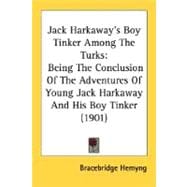 Jack Harkaway's Boy Tinker Among The Turks:
Being The Conclusion Of The Adventures Of Young Jack Harkaway And His Boy Tinker (1901)

Bracebridge Hemyng